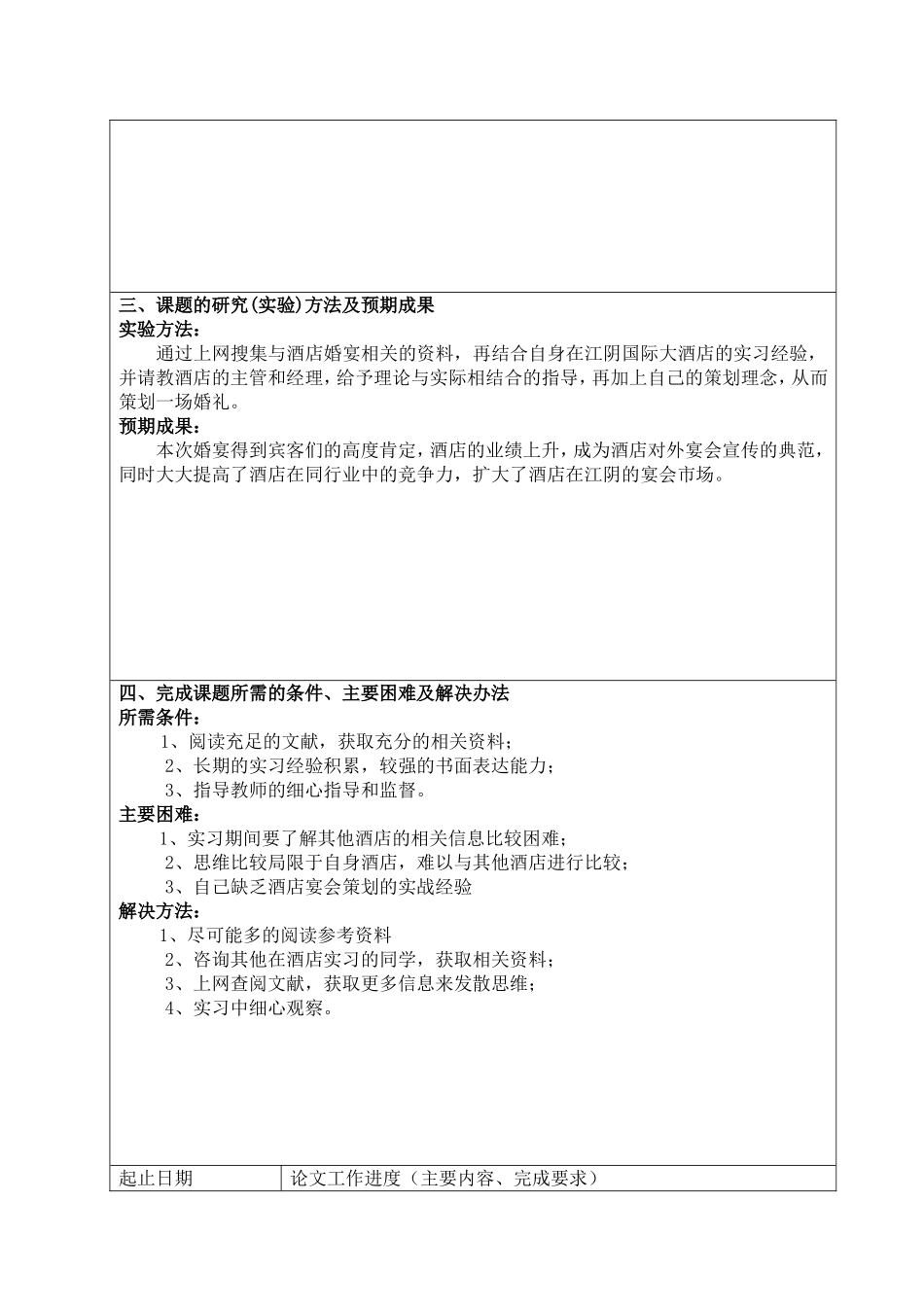 三、课题的研究(实验)方法及预期成果
实验方法：
通过上网搜集与酒店婚宴相关的资料，再结合自身在江阴国际大酒店的实习经验，并请教酒店的主管和经理，给予理论与实际相结合的指导，再加上自己的策划理念，从而策划一场婚礼。
预期成果：
本次婚宴得到宾客们的高度肯定，酒店的业绩上升，成为酒店对外宴会宣传的典范，同时大大提高了酒店在同行业中的竞争力，扩大了酒店在江阴的宴会市场。

四、完成课题所需的条件、主要困难及解决办法
所需条件：
1、阅读充足的文献，获取充分的相关资料；
2、长期的实习经验积累，较强的书面表达能力；
3、指导教师的细心指导和监督。
主要困难：
1、实习期间要了解其他酒店的相关信息比较困难；
2、思维比较局限于自身酒店，难以与其他酒店进行比较；
3、自己缺乏酒店宴会策划的实战经验
解决方法：
1、尽可能多的阅读参考资料
2、咨询其他在酒店实习的同学，获取相关资料；
3、上网查阅文献，获取更多信息来发散思维；
4、实习中细心观察。

| 起止日期 | 论文工作进度（主要内容、完成要求） |
|---|---|